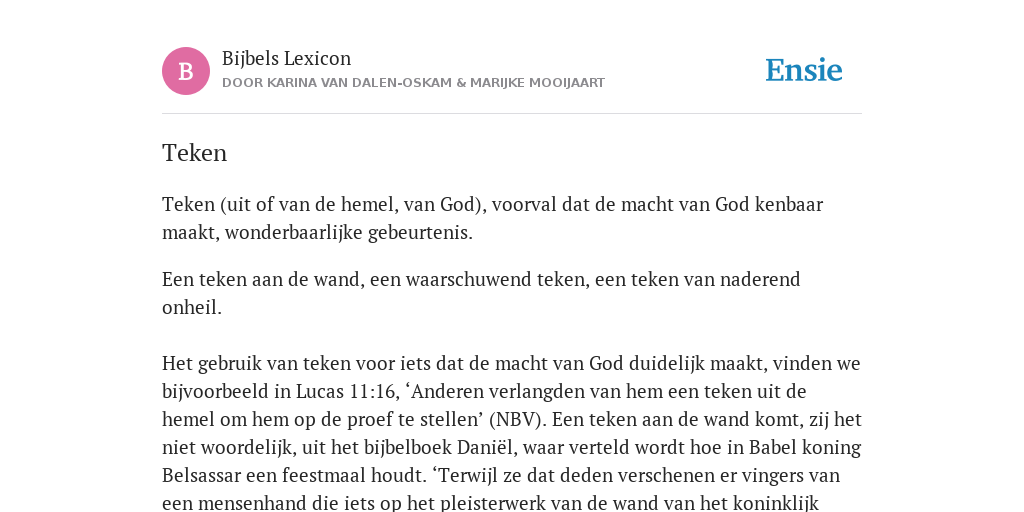 B

Bijbels Lexicon
DOOR KARINA VAN DALEN-OSKAM & MARIJKE MOOIJAART

Ensie

Teken

Teken (uit of van de hemel, van God), voorval dat de macht van God kenbaar maakt, wonderbaarlijke gebeurtenis.

Een teken aan de wand, een waarschuwend teken, een teken van naderend onheil.

Het gebruik van teken voor iets dat de macht van God duidelijk maakt, vinden we bijvoorbeeld in Lucas 11:16, ‘Anderen verlangden van hem een teken uit de hemel om hem op de proef te stellen’ (NBV). Een teken aan de wand komt, zij het niet woordelijk, uit het bijbelboek Daniël, waar verteld wordt hoe in Babel koning Belsassar een feestmaal houdt. ‘Terwijl ze dat deden verschenen er vingers van een mensenhand die iets op het pleisterwerk van de wand van het koninklijk